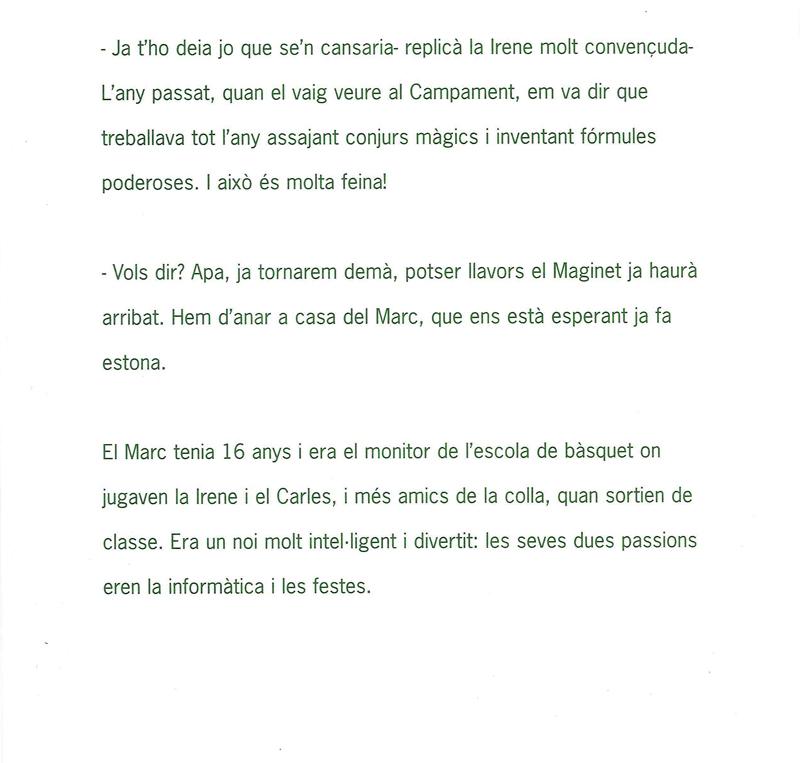 - Ja t'ho deia jo que se'n cansaria- replicà la Irene molt convençuda- L'any passat, quan el vaig veure al Campament, em va dir que treballava tot l'any assajant conjurs màgics i inventant fórmules poderoses. I això és molta feina!

- Vols dir? Apa, ja tornarem demà, potser llavors el Maginet ja haurà arribat. Hem d'anar a casa del Marc, que ens està esperant ja fa estona.

El Marc tenia 16 anys i era el monitor de l'escola de bàsquet on jugaven la Irene i el Carles, i més amics de la colla, quan sortien de classe. Era un noi molt intel·ligent i divertit: les seves dues passions eren la informàtica i les festes.